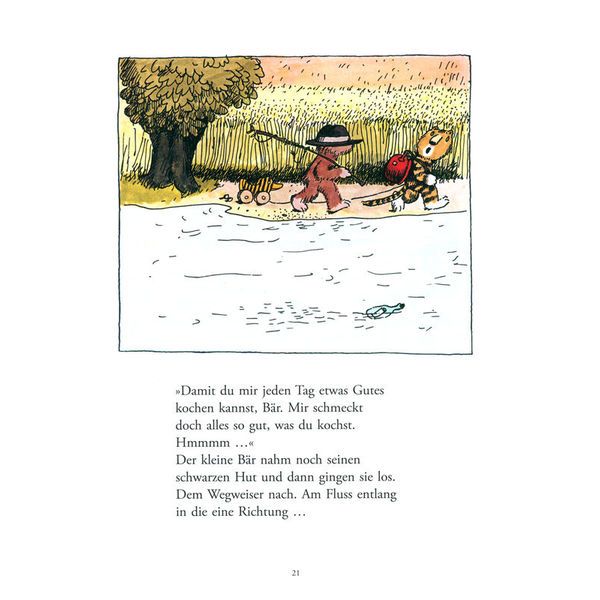 »Damit du mir jeden Tag etwas Gutes kochen kannst, Bär. Mir schmeckt doch alles so gut, was du kochst. Hmmmm ...«

Der kleine Bär nahm noch seinen schwarzen Hut und dann gingen sie los. Dem Wegweiser nach. Am Fluss entlang in die eine Richtung ...

21